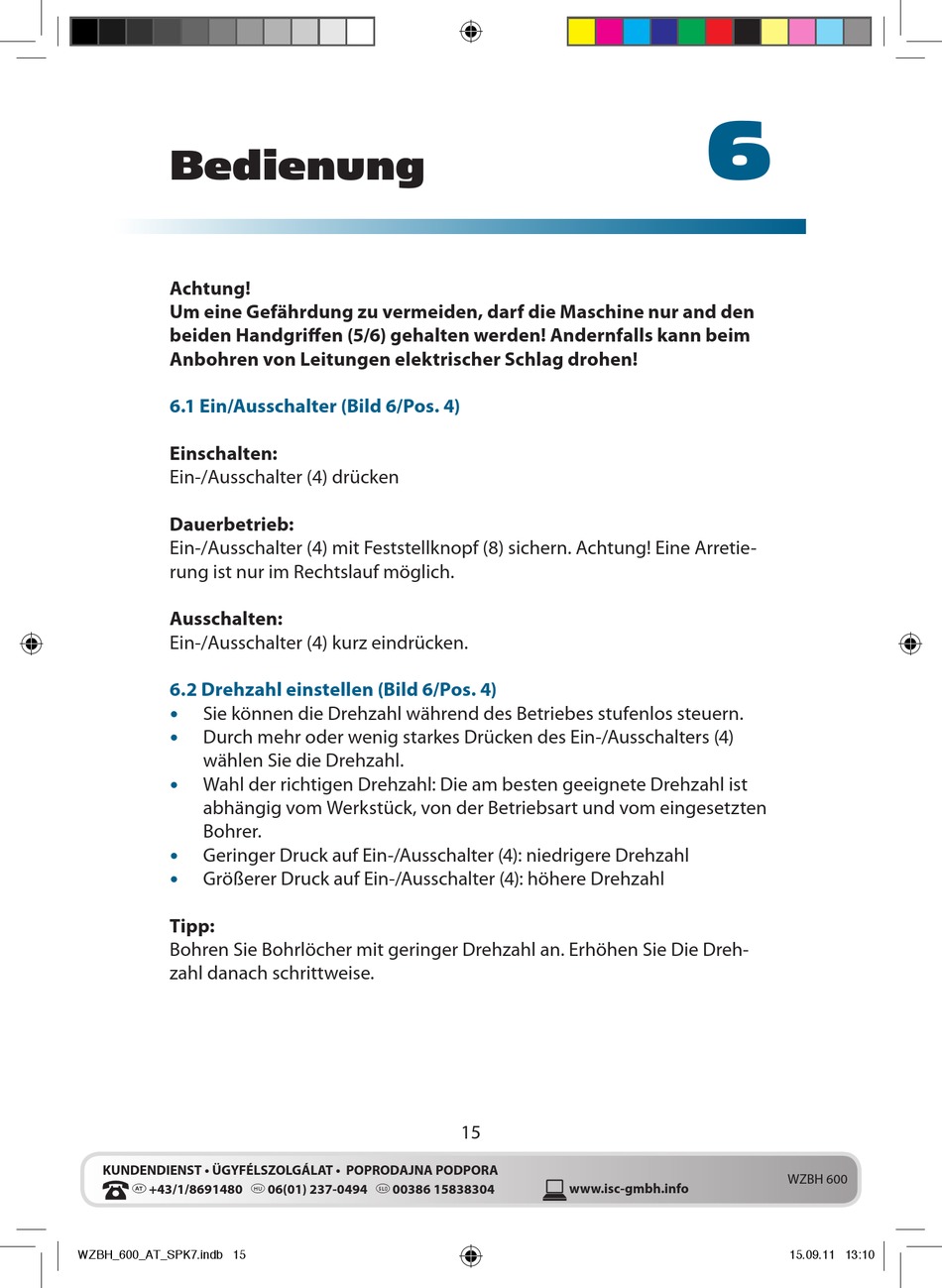 Bedienung

6

Achtung!
Um eine Gefährdung zu vermeiden, darf die Maschine nur and den beiden Handgriffen (5/6) gehalten werden! Andernfalls kann beim Anbohren von Leitungen elektrischer Schlag drohen!

6.1 Ein/Ausschalter (Bild 6/Pos. 4)

Einschalten:
Ein-/Ausschalter (4) drücken

Dauerbetrieb:
Ein-/Ausschalter (4) mit Feststellknopf (8) sichern. Achtung! Eine Arretierung ist nur im Rechtslauf möglich.

Ausschalten:
Ein-/Ausschalter (4) kurz eindrücken.

6.2 Drehzahl einstellen (Bild 6/Pos. 4)
• Sie können die Drehzahl während des Betriebes stufenlos steuern.
• Durch mehr oder wenig starkes Drücken des Ein-/Ausschalters (4) wählen Sie die Drehzahl.
• Wahl der richtigen Drehzahl: Die am besten geeignete Drehzahl ist abhängig vom Werkstück, von der Betriebsart und vom eingesetzten Bohrer.
• Geringer Druck auf Ein-/Ausschalter (4): niedrigere Drehzahl
• Größerer Druck auf Ein-/Ausschalter (4): höhere Drehzahl

Tipp:
Bohren Sie Bohrlöcher mit geringer Drehzahl an. Erhöhen Sie Die Drehzahl danach schrittweise.

15

KUNDENDIENST • ÜGYFÉLSZOLGÁLAT • POPRODAJNA PODPORA
AT +43/1/8691480 HU 06(01) 237-0494 SLO 00386 15838304 www.isc-gmbh.info
WZBH 600

WZBH_600_AT_SPK7.indb 15
15.09.11 13:10